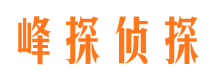 峰探侦探